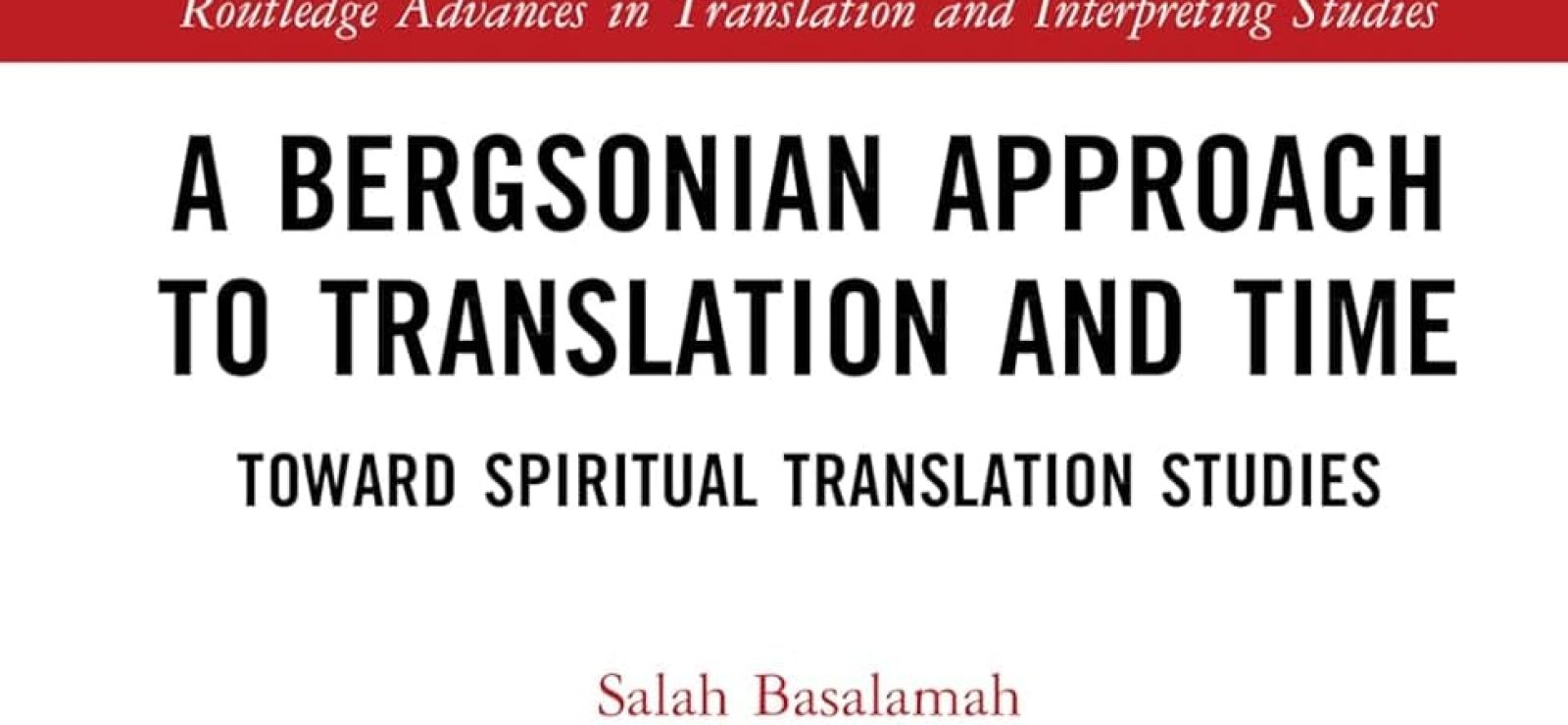 Routledge Advances in Translation and Interpreting Studies

A BERGSONIAN APPROACH TO TRANSLATION AND TIME

TOWARD SPIRITUAL TRANSLATION STUDIES

Salah Basalamah